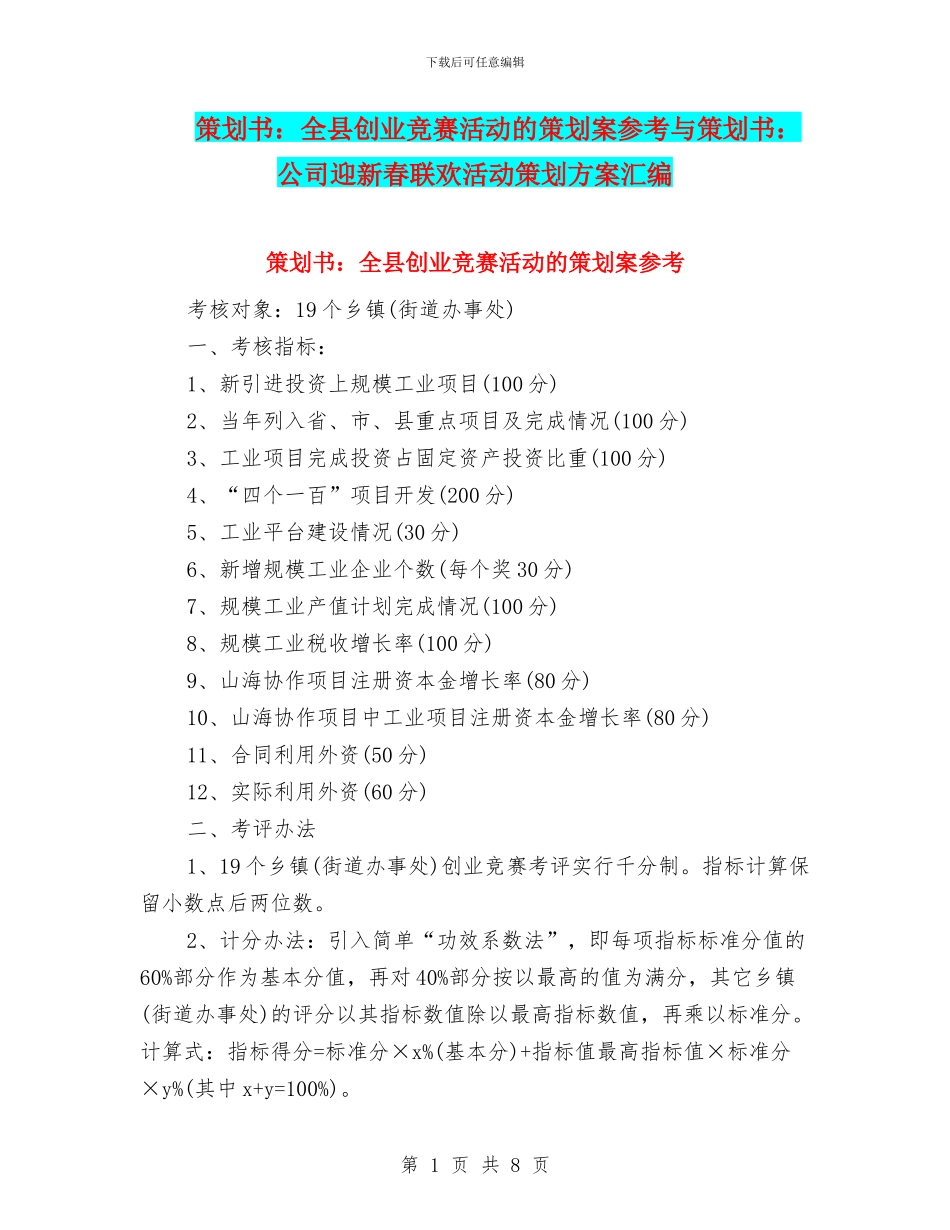 下载后可任意编辑

策划书：全县创业竞赛活动的策划案参考与策划书：公司迎新春联欢活动策划方案汇编

策划书：全县创业竞赛活动的策划案参考

考核对象：19个乡镇(街道办事处)

一、考核指标：

1、新引进投资上规模工业项目(100分)

2、当年列入省、市、县重点项目及完成情况(100分)

3、工业项目完成投资占固定资产投资比重(100分)

4、“四个一百”项目开发(200分)

5、工业平台建设情况(30分)

6、新增规模工业企业个数(每个奖30分)

7、规模工业产值计划完成情况(100分)

8、规模工业税收增长率(100分)

9、山海协作项目注册资本金增长率(80分)

10、山海协作项目中工业项目注册资本金增长率(80分)

11、合同利用外资(50分)

12、实际利用外资(60分)

二、考评办法

1、19个乡镇(街道办事处)创业竞赛考评实行千分制。指标计算保留小数点后两位数。

2、计分办法：引入简单“功效系数法”，即每项指标标准分值的60%部分作为基本分值，再对40%部分按以最高的值为满分，其它乡镇(街道办事处)的评分以其指标数值除以最高指标数值，再乘以标准分。计算式：指标得分=标准分×x%(基本分)+指标值最高指标值×标准分×y%(其中x+y=100%)。

第 1 页 共 8 页